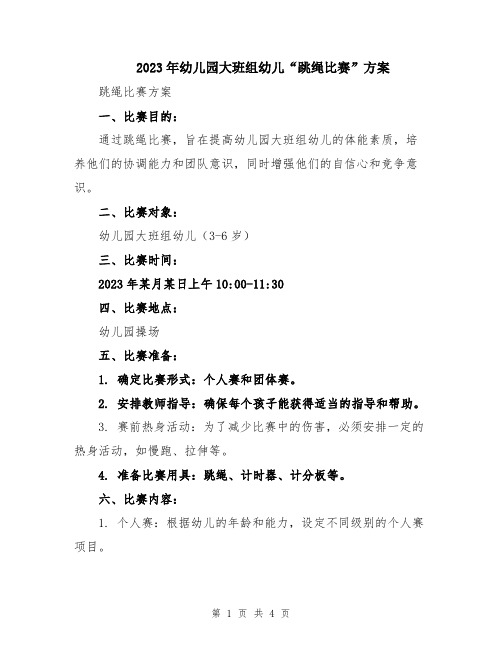 2023年幼儿园大班组幼儿“跳绳比赛”方案

跳绳比赛方案

一、比赛目的：

通过跳绳比赛，旨在提高幼儿园大班组幼儿的体能素质，培养他们的协调能力和团队意识，同时增强他们的自信心和竞争意识。

二、比赛对象：

幼儿园大班组幼儿（3-6岁）

三、比赛时间：

2023年某月某日上午10:00-11:30

四、比赛地点：

幼儿园操场

五、比赛准备：

1. 确定比赛形式：个人赛和团体赛。

2. 安排教师指导：确保每个孩子能获得适当的指导和帮助。

3. 赛前热身活动：为了减少比赛中的伤害，必须安排一定的热身活动，如慢跑、拉伸等。

4. 准备比赛用具：跳绳、计时器、计分板等。

六、比赛内容：

1. 个人赛：根据幼儿的年龄和能力，设定不同级别的个人赛项目。

第 1 页 共 4 页